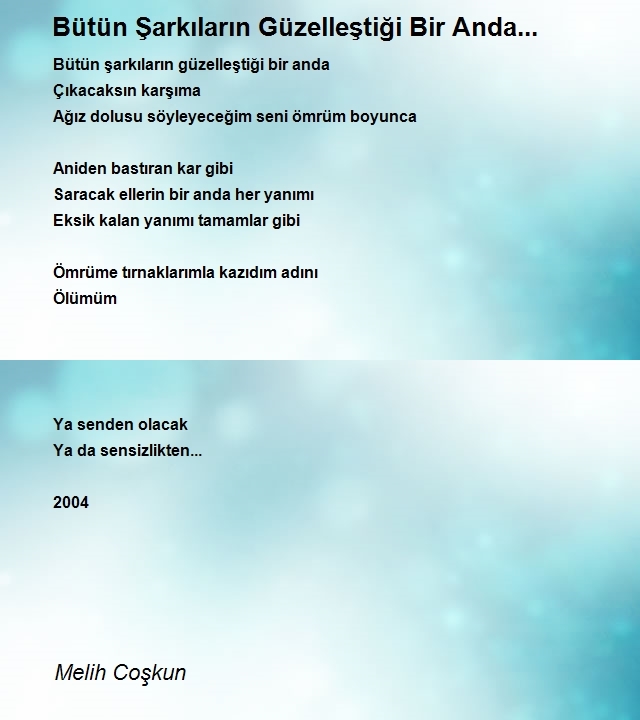 Bütün Şarkıların Güzelleştiği Bir Anda...

Bütün şarkıların güzelleştiği bir anda
Çıkacaksın karşıma
Ağız dolusu söyleyeceğim seni ömrüm boyunca

Aniden bastıran kar gibi
Saracak ellerin bir anda her yanımı
Eksik kalan yanımı tamamlar gibi

Ömrüme tırnaklarımla kazıdım adını
Ölümüm

Ya senden olacak
Ya da sensizlikten...

2004

Melih Coşkun